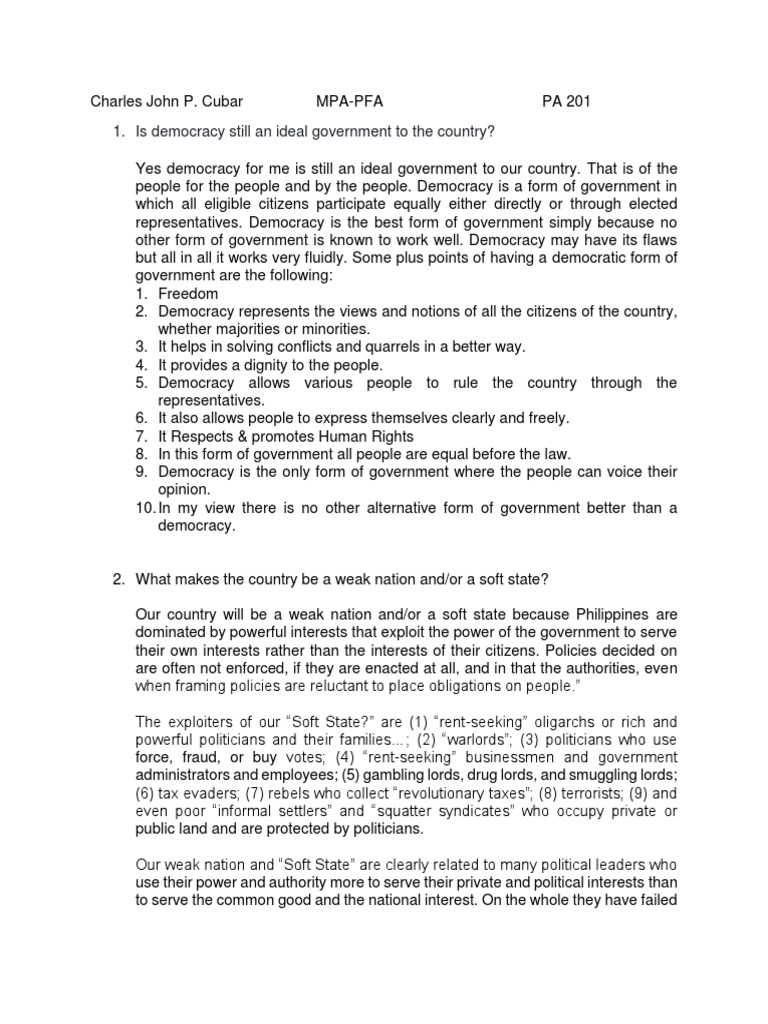 Charles John P. Cubar MPA-PFA PA 201

1. Is democracy still an ideal government to the country?

Yes democracy for me is still an ideal government to our country. That is of the people for the people and by the people. Democracy is a form of government in which all eligible citizens participate equally either directly or through elected representatives. Democracy is the best form of government simply because no other form of government is known to work well. Democracy may have its flaws but all in all it works very fluidly. Some plus points of having a democratic form of government are the following:
1. Freedom
2. Democracy represents the views and notions of all the citizens of the country, whether majorities or minorities.
3. It helps in solving conflicts and quarrels in a better way.
4. It provides a dignity to the people.
5. Democracy allows various people to rule the country through the representatives.
6. It also allows people to express themselves clearly and freely.
7. It Respects & promotes Human Rights
8. In this form of government all people are equal before the law.
9. Democracy is the only form of government where the people can voice their opinion.
10. In my view there is no other alternative form of government better than a democracy.

2. What makes the country be a weak nation and/or a soft state?

Our country will be a weak nation and/or a soft state because Philippines are dominated by powerful interests that exploit the power of the government to serve their own interests rather than the interests of their citizens. Policies decided on are often not enforced, if they are enacted at all, and in that the authorities, even when framing policies are reluctant to place obligations on people."

The exploiters of our "Soft State?" are (1) "rent-seeking" oligarchs or rich and powerful politicians and their families...; (2) "warlords"; (3) politicians who use force, fraud, or buy votes; (4) "rent-seeking" businessmen and government administrators and employees; (5) gambling lords, drug lords, and smuggling lords; (6) tax evaders; (7) rebels who collect "revolutionary taxes"; (8) terrorists; (9) and even poor "informal settlers" and "squatter syndicates" who occupy private or public land and are protected by politicians.

Our weak nation and "Soft State" are clearly related to many political leaders who use their power and authority more to serve their private and political interests than to serve the common good and the national interest. On the whole they have failed